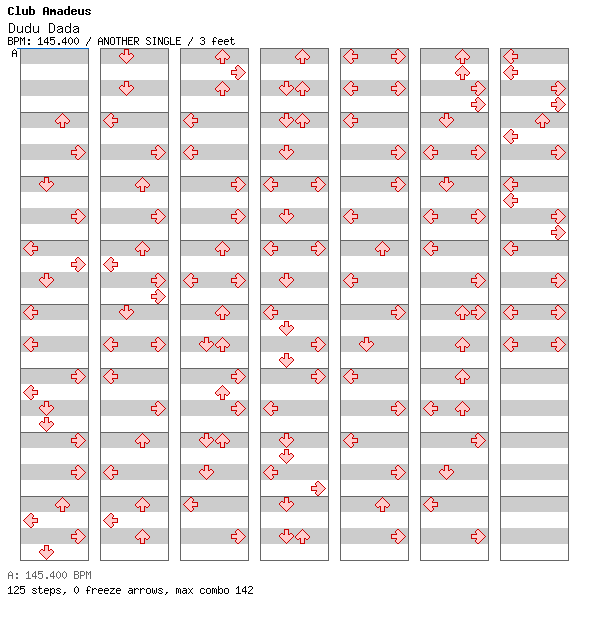 Club Amadeus
Dudu Dada
BPM: 145.400 / ANOTHER SINGLE / 3 feet
A

A: 145.400 BPM
125 steps, 0 freeze arrows, max combo 142